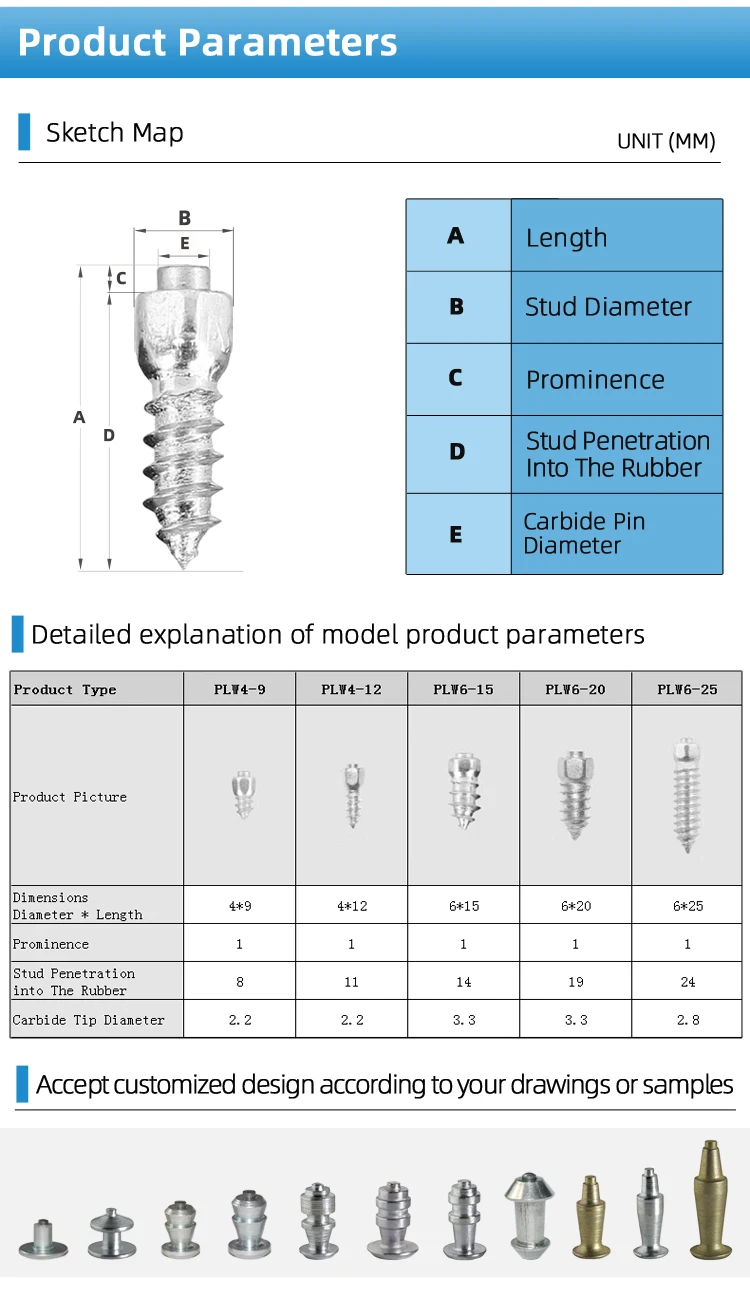 Product Parameters

Sketch Map

UNIT (MM)

B
E
C
A
D

| A | Length |
|---|---|
| B | Stud Diameter |
| C | Prominence |
| D | Stud Penetration Into The Rubber |
| E | Carbide Pin Diameter |

Detailed explanation of model product parameters

| Product Type | PLW4-9 | PLW4-12 | PLW6-15 | PLW6-20 | PLW6-25 |
|---|---|---|---|---|---|
| Product Picture | | | | | |
| Dimensions Diameter * Length | 4*9 | 4*12 | 6*15 | 6*20 | 6*25 |
| Prominence | 1 | 1 | 1 | 1 | 1 |
| Stud Penetration into The Rubber | 8 | 11 | 14 | 19 | 24 |
| Carbide Tip Diameter | 2.2 | 2.2 | 3.3 | 3.3 | 2.8 |

Accept customized design according to your drawings or samples